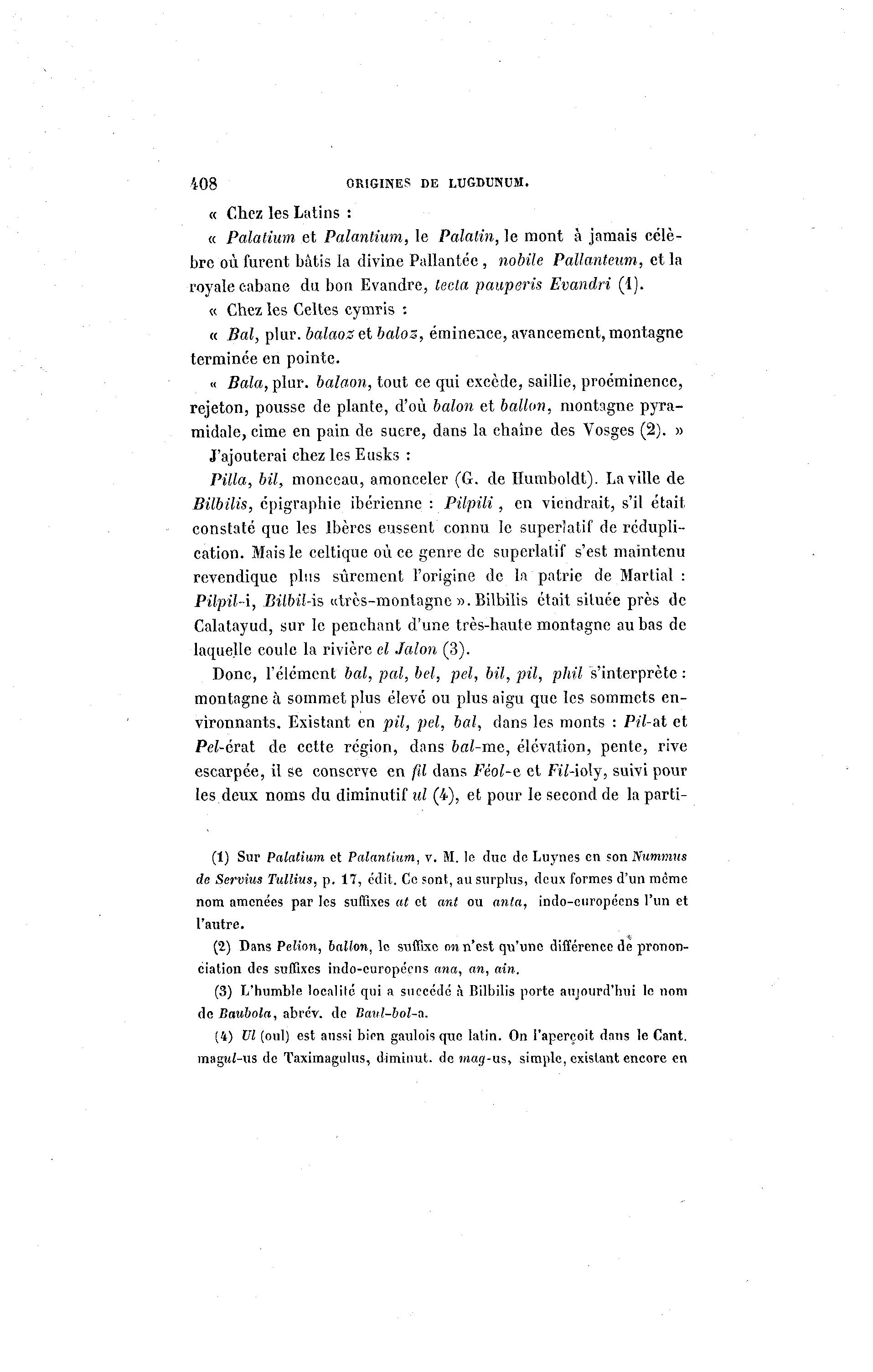 408 ORIGINES DE LUGDUNUM.

« Chez les Latins :

« Palatium et Palantium, le Palatin, le mont à jamais célèbre où furent bâtis la divine Pallantée, nobile Pallanteum, et la royale cabane du bon Evandre, tecta pauperis Evandri (1).

« Chez les Celtes cymris :

« Bal, plur. balaoz et baloz, éminence, avancement, montagne terminée en pointe.

« Bala, plur. balaon, tout ce qui excède, saillie, proéminence, rejeton, pousse de plante, d'où balon et ballon, montagne pyramidale, cime en pain de sucre, dans la chaîne des Vosges (2). »

J'ajouterai chez les Eusks :

Pilla, bil, monceau, amonceler (G. de Humboldt). La ville de Bilbilis, épigraphie ibérienne : Pilpili, en viendrait, s'il était constaté que les Ibères eussent connu le superlatif de réduplication. Mais le celtique où ce genre de superlatif s'est maintenu revendique plus sûrement l'origine de la patrie de Martial : Pilpil-i, Bilbil-is «très-montagne ». Bilbilis était située près de Calatayud, sur le penchant d'une très-haute montagne au bas de laquelle coule la rivière el Jalon (3).

Donc, l'élément bal, pal, bel, pel, bil, pil, phil s'interprète : montagne à sommet plus élevé ou plus aigu que les sommets environnants. Existant en pil, pel, bal, dans les monts : Pil-at et Pel-érat de cette région, dans bal-me, élévation, pente, rive escarpée, il se conserve en fil dans Féol-e et Fil-ioly, suivi pour les deux noms du diminutif ul (4), et pour le second de la parti-

(1) Sur Palatium et Palantium, v. M. le duc de Luynes en son Nummus de Servius Tullius, p. 17, édit. Ce sont, au surplus, deux formes d'un même nom amenées par les suffixes at et ant ou anta, indo-européens l'un et l'autre.

(2) Dans Pelion, ballon, le suffixe on n'est qu'une différence de prononciation des suffixes indo-européens ana, an, ain.

(3) L'humble localité qui a succédé à Bilbilis porte aujourd'hui le nom de Baubola, abrév. de Baul-bol-a.

(4) Ul (oul) est aussi bien gaulois que latin. On l'aperçoit dans le Cant. magul-us de Taximagulus, diminut. de mag-us, simple, existant encore en